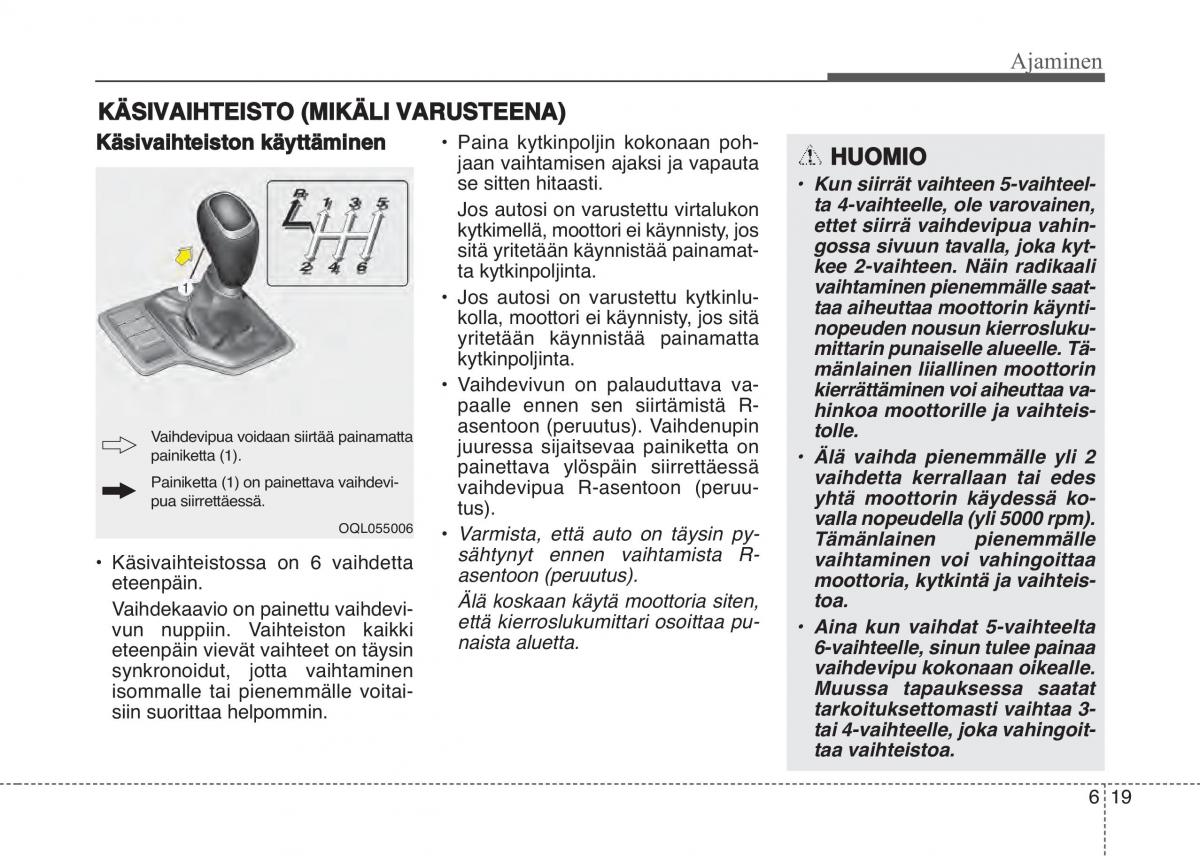 Ajaminen

KÄSIVAIHTEISTO (MIKÄLI VARUSTEENA)

Käsivaihteiston käyttäminen

R
1 3 5
2 4 6

1

Vaihdevipua voidaan siirtää painamatta painiketta (1).

Painiketta (1) on painettava vaihdevipua siirrettäessä.

OQL055006

• Käsivaihteistossa on 6 vaihdetta eteenpäin.

Vaihdekaavio on painettu vaihdevivun nuppiin. Vaihteiston kaikki eteenpäin vievät vaihteet on täysin synkronoidut, jotta vaihtaminen isommalle tai pienemmälle voitaisiin suorittaa helpommin.

• Paina kytkinpoljin kokonaan pohjaan vaihtamisen ajaksi ja vapauta se sitten hitaasti.

Jos autosi on varustettu virtalukon kytkimellä, moottori ei käynnisty, jos sitä yritetään käynnistää painamatta kytkinpoljinta.

• Jos autosi on varustettu kytkinlukolla, moottori ei käynnisty, jos sitä yritetään käynnistää painamatta kytkinpoljinta.

• Vaihdevivun on palauduttava vapaalle ennen sen siirtämistä R-asentoon (peruutus). Vaihdenupin juuressa sijaitsevaa painiketta on painettava ylöspäin siirrettäessä vaihdevipua R-asentoon (peruutus).

• Varmista, että auto on täysin pysähtynyt ennen vaihtamista R-asentoon (peruutus).

Älä koskaan käytä moottoria siten, että kierroslukumittari osoittaa punaista aluetta.

HUOMIO

• Kun siirrät vaihteen 5-vaihteelta 4-vaihteelle, ole varovainen, ettet siirrä vaihdevipua vahingossa sivuun tavalla, joka kytkee 2-vaihteen. Näin radikaali vaihtaminen pienemmälle saattaa aiheuttaa moottorin käyntinopeuden nousun kierroslukumittarin punaiselle alueelle. Tämänlainen liiallinen moottorin kierrättäminen voi aiheuttaa vahinkoa moottorille ja vaihteistolle.

• Älä vaihda pienemmälle yli 2 vaihdetta kerrallaan tai edes yhtä moottorin käydessä kovalla nopeudella (yli 5000 rpm). Tämänlainen pienemmälle vaihtaminen voi vahingoittaa moottoria, kytkintä ja vaihteistoa.

• Aina kun vaihdat 5-vaihteelta 6-vaihteelle, sinun tulee painaa vaihdevipu kokonaan oikealle. Muussa tapauksessa saatat tarkoituksettomasti vaihtaa 3- tai 4-vaihteelle, joka vahingoittaa vaihteistoa.

6 19